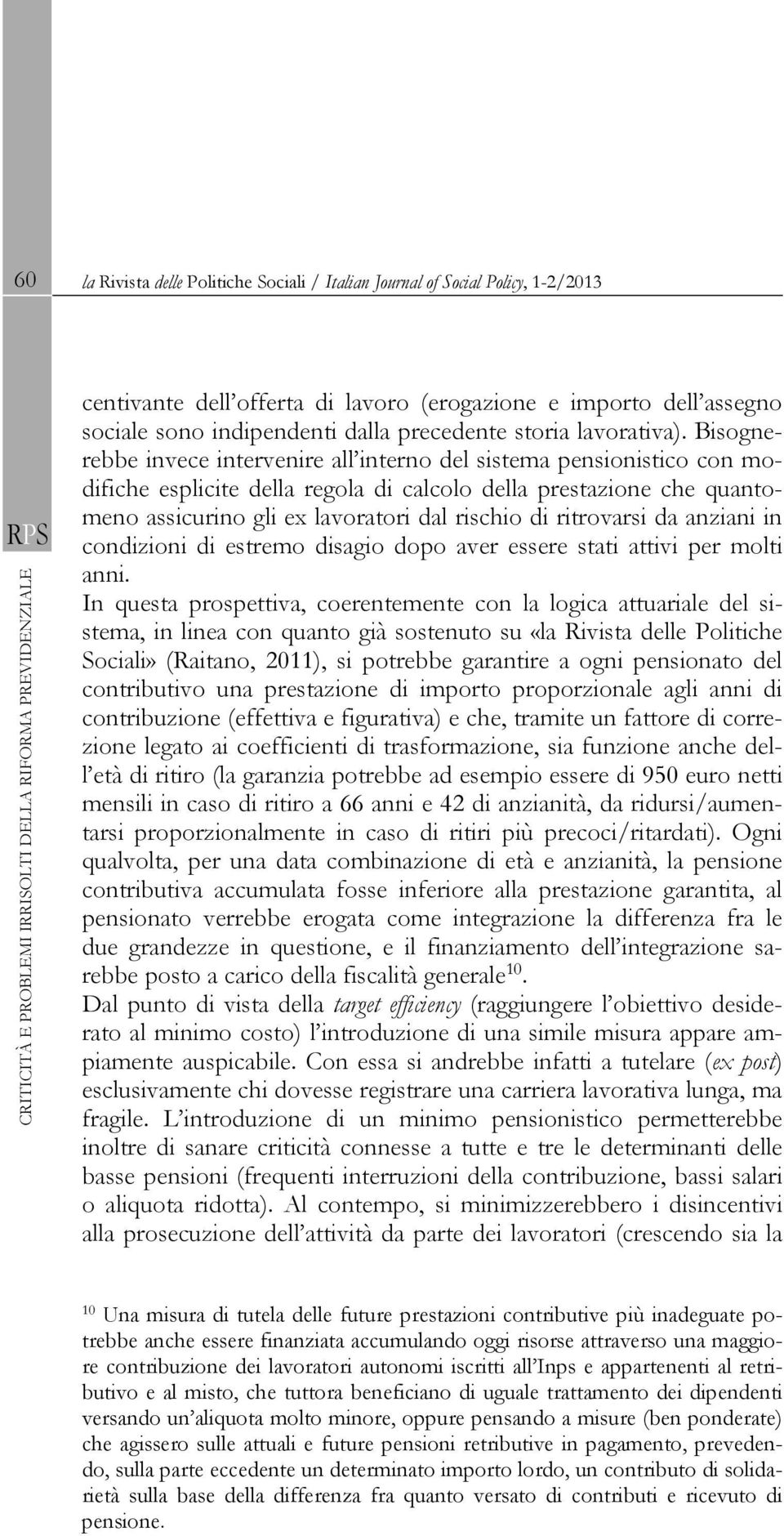 60 la Rivista delle Politiche Sociali / Italian Journal of Social Policy, 1-2/2013

RPS

CRITICITÀ E PROBLEMI IRRISOLTI DELLA RIFORMA PREVIDENZIALE

centivante dell'offerta di lavoro (erogazione e importo dell'assegno sociale sono indipendenti dalla precedente storia lavorativa). Bisognerebbe invece intervenire all'interno del sistema pensionistico con modifiche esplicite della regola di calcolo della prestazione che quantomeno assicurino gli ex lavoratori dal rischio di ritrovarsi da anziani in condizioni di estremo disagio dopo aver essere stati attivi per molti anni.

In questa prospettiva, coerentemente con la logica attuariale del sistema, in linea con quanto già sostenuto su «la Rivista delle Politiche Sociali» (Raitano, 2011), si potrebbe garantire a ogni pensionato del contributivo una prestazione di importo proporzionale agli anni di contribuzione (effettiva e figurativa) e che, tramite un fattore di correzione legato ai coefficienti di trasformazione, sia funzione anche dell'età di ritiro (la garanzia potrebbe ad esempio essere di 950 euro netti mensili in caso di ritiro a 66 anni e 42 di anzianità, da ridursi/aumentarsi proporzionalmente in caso di ritiri più precoci/ritardati). Ogni qualvolta, per una data combinazione di età e anzianità, la pensione contributiva accumulata fosse inferiore alla prestazione garantita, al pensionato verrebbe erogata come integrazione la differenza fra le due grandezze in questione, e il finanziamento dell'integrazione sarebbe posto a carico della fiscalità generale$^{10}$.

Dal punto di vista della target efficiency (raggiungere l'obiettivo desiderato al minimo costo) l'introduzione di una simile misura appare ampiamente auspicabile. Con essa si andrebbe infatti a tutelare (ex post) esclusivamente chi dovesse registrare una carriera lavorativa lunga, ma fragile. L'introduzione di un minimo pensionistico permetterebbe inoltre di sanare criticità connesse a tutte e tre le determinanti delle basse pensioni (frequenti interruzioni della contribuzione, bassi salari o aliquota ridotta). Al contempo, si minimizzerebbero i disincentivi alla prosecuzione dell'attività da parte dei lavoratori (crescendo sia la

$^{10}$ Una misura di tutela delle future prestazioni contributive più inadeguate potrebbe anche essere finanziata accumulando oggi risorse attraverso una maggiore contribuzione dei lavoratori autonomi iscritti all'Inps e appartenenti al retributivo e al misto, che tuttora beneficiano di uguale trattamento dei dipendenti versando un'aliquota molto minore, oppure pensando a misure (ben ponderate) che agissero sulle attuali e future pensioni retributive in pagamento, prevedendo, sulla parte eccedente un determinato importo lordo, un contributo di solidarietà sulla base della differenza fra quanto versato di contributi e ricevuto di pensione.